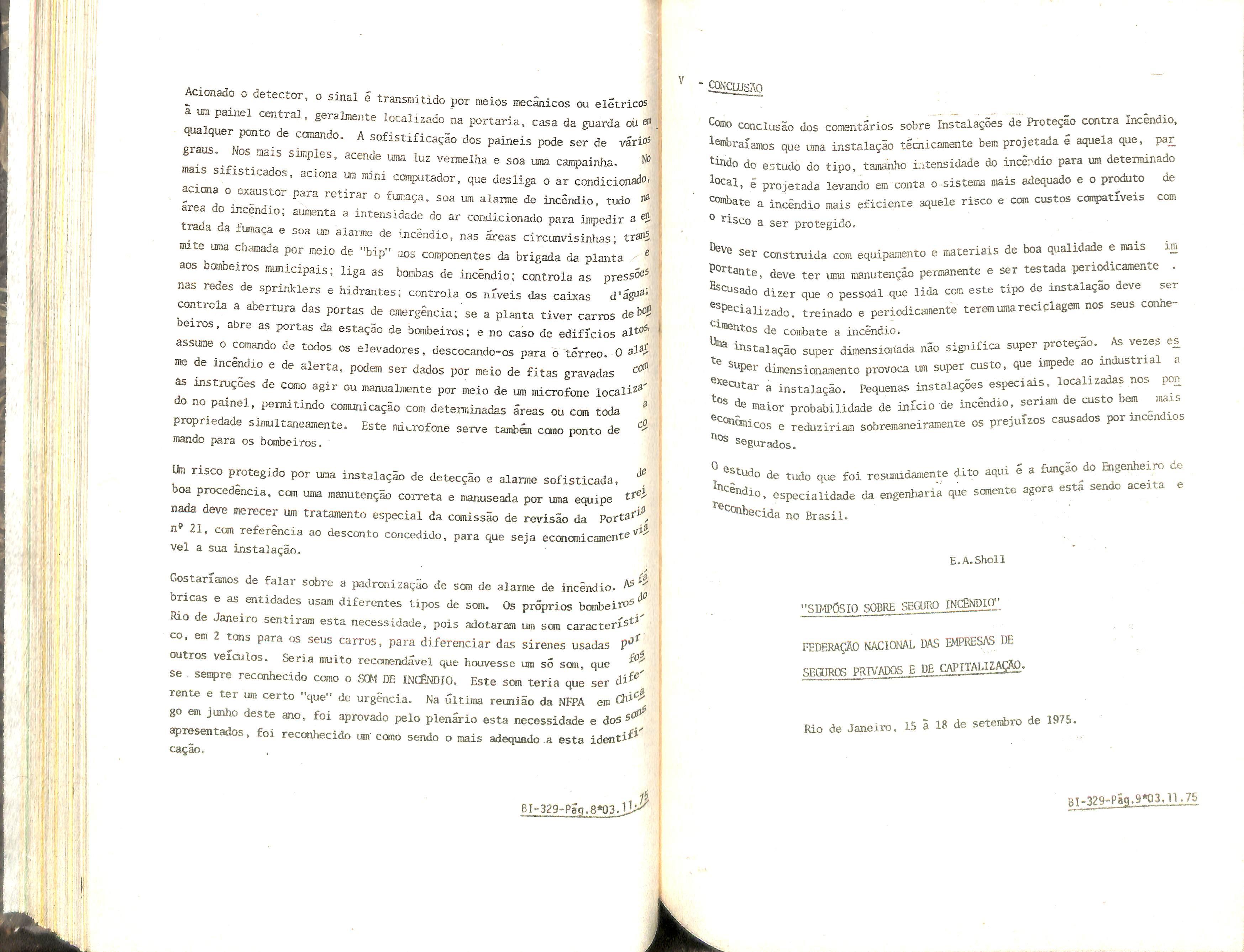 Acionado o detector, o sinal é transmitido por meios mecânicos ou elétricos à um painel central, geralmente localizado na portaria, casa da guarda ou em qualquer ponto de comando. A sofistificação dos paineis pode ser de vários graus. Nos mais simples, acende uma luz vermelha e soa uma campainha. No mais sifisticados, aciona um mini computador, que desliga o ar condicionado, aciona o exaustor para retirar o fumaça, soa um alarme de incêndio, tudo na área do incêndio; aumenta a intensidade do ar condicionado para impedir a entrada da fumaça e soa um alarme de incêndio, nas áreas circunvisinhas; transmite uma chamada por meio de "bip" aos componentes da brigada da planta e aos bombeiros municipais; liga as bombas de incêndio; controla as pressões nas redes de sprinklers e hidrantes; controla os níveis das caixas d'água; controla a abertura das portas de emergência; se a planta tiver carros de bombeiros, abre as portas da estação de bombeiros; e no caso de edifícios altos, assume o comando de todos os elevadores, descocando-os para o térreo. O alarme de incêndio e de alerta, podem ser dados por meio de fitas gravadas com as instruções de como agir ou manualmente por meio de um microfone localizado no painel, permitindo comunicação com determinadas áreas ou com toda a propriedade simultaneamente. Este microfone serve também como ponto de comando para os bombeiros.

Um risco protegido por uma instalação de detecção e alarme sofisticada, de boa procedência, com uma manutenção correta e manuseada por uma equipe treinada deve merecer um tratamento especial da comissão de revisão da Portaria nº 21, com referência ao desconto concedido, para que seja economicamente viável a sua instalação.

Gostaríamos de falar sobre a padronização de som de alarme de incêndio. As fábricas e as entidades usam diferentes tipos de som. Os próprios bombeiros do Rio de Janeiro sentiram esta necessidade, pois adotaram um som característico, em 2 tons para os seus carros, para diferenciar das sirenes usadas por outros veículos. Seria muito recomendável que houvesse um só som, que fosse sempre reconhecido como o SOM DE INCÊNDIO. Este som teria que ser diferente e ter um certo "que" de urgência. Na última reunião da NFPA em Chicago em junho deste ano, foi aprovado pelo plenário esta necessidade e dos sons apresentados, foi reconhecido um como sendo o mais adequado a esta identificação.

BI-329-Pág.8*03.11.75

V - CONCLUSÃO

Como conclusão dos comentários sobre Instalações de Proteção contra Incêndio, lembraíamos que uma instalação técnicamente bem projetada é aquela que, partindo do estudo do tipo, tamanho intensidade do incêndio para um determinado local, é projetada levando em conta o sistema mais adequado e o produto de combate a incêndio mais eficiente aquele risco e com custos compatíveis com o risco a ser protegido.

Deve ser construida com equipamento e materiais de boa qualidade e mais importante, deve ter uma manutenção permanente e ser testada periodicamente . Escusado dizer que o pessoal que lida com este tipo de instalação deve ser especializado, treinado e periodicamente terem uma reciclagem nos seus conhecimentos de combate a incêndio.
Uma instalação super dimensionada não significa super proteção. As vezes este super dimensionamento provoca um super custo, que impede ao industrial a executar a instalação. Pequenas instalações especiais, localizadas nos pontos de maior probabilidade de início de incêndio, seriam de custo bem mais econômicos e reduziriam sobremaneiramente os prejuízos causados por incêndios nos segurados.

O estudo de tudo que foi resumidamente dito aqui é a função do Engenheiro de Incêndio, especialidade da engenharia que somente agora está sendo aceita e reconhecida no Brasil.

E.A.Sholl

"SIMPÓSIO SOBRE SEGURO INCÊNDIO"

FEDERAÇÃO NACIONAL DAS EMPRESAS DE SEGUROS PRIVADOS E DE CAPITALIZAÇÃO.

Rio de Janeiro, 15 à 18 de setembro de 1975.

BI-329-Pág.9*03.11.75